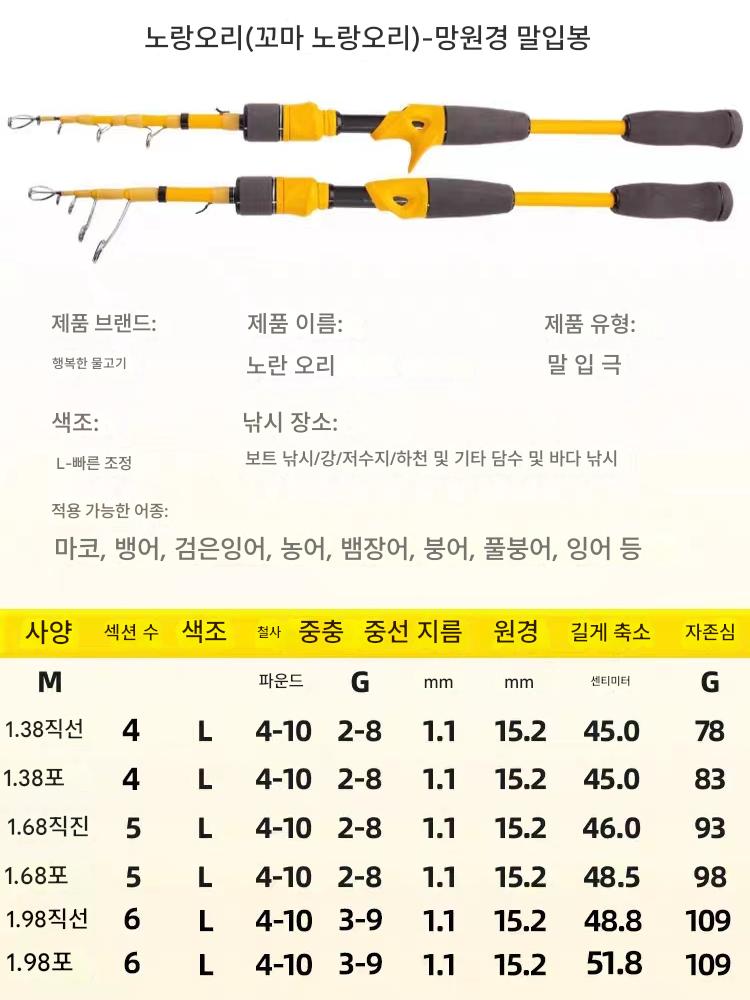 노랑오리(꼬마 노랑오리)-망원경 말입봉

제품 브랜드:
행복한 물고기

제품 이름:
노란 오리

제품 유형:
말 입 극

색조:
L-빠른 조정

낚시 장소:
보트 낚시/강/저수지/하천 및 기타 담수 및 바다 낚시

적용 가능한 어종:
마코, 뱅어, 검은잉어, 농어, 뱀장어, 붕어, 풀붕어, 잉어 등

| 사양 | 섹션 수 | 색조 | 철사 | 중충 | 중선 지름 | 원경 | 길게 축소 | 자존심 |
|---|---|---|---|---|---|---|---|---|
| M | | | 파운드 | G | mm | mm | 센티미터 | G |
| 1.38직선 | 4 | L | 4-10 | 2-8 | 1.1 | 15.2 | 45.0 | 78 |
| 1.38포 | 4 | L | 4-10 | 2-8 | 1.1 | 15.2 | 45.0 | 83 |
| 1.68직진 | 5 | L | 4-10 | 2-8 | 1.1 | 15.2 | 46.0 | 93 |
| 1.68포 | 5 | L | 4-10 | 2-8 | 1.1 | 15.2 | 48.5 | 98 |
| 1.98직선 | 6 | L | 4-10 | 3-9 | 1.1 | 15.2 | 48.8 | 109 |
| 1.98포 | 6 | L | 4-10 | 3-9 | 1.1 | 15.2 | 51.8 | 109 |